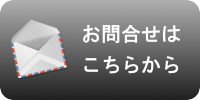 お問合せは
こちらから